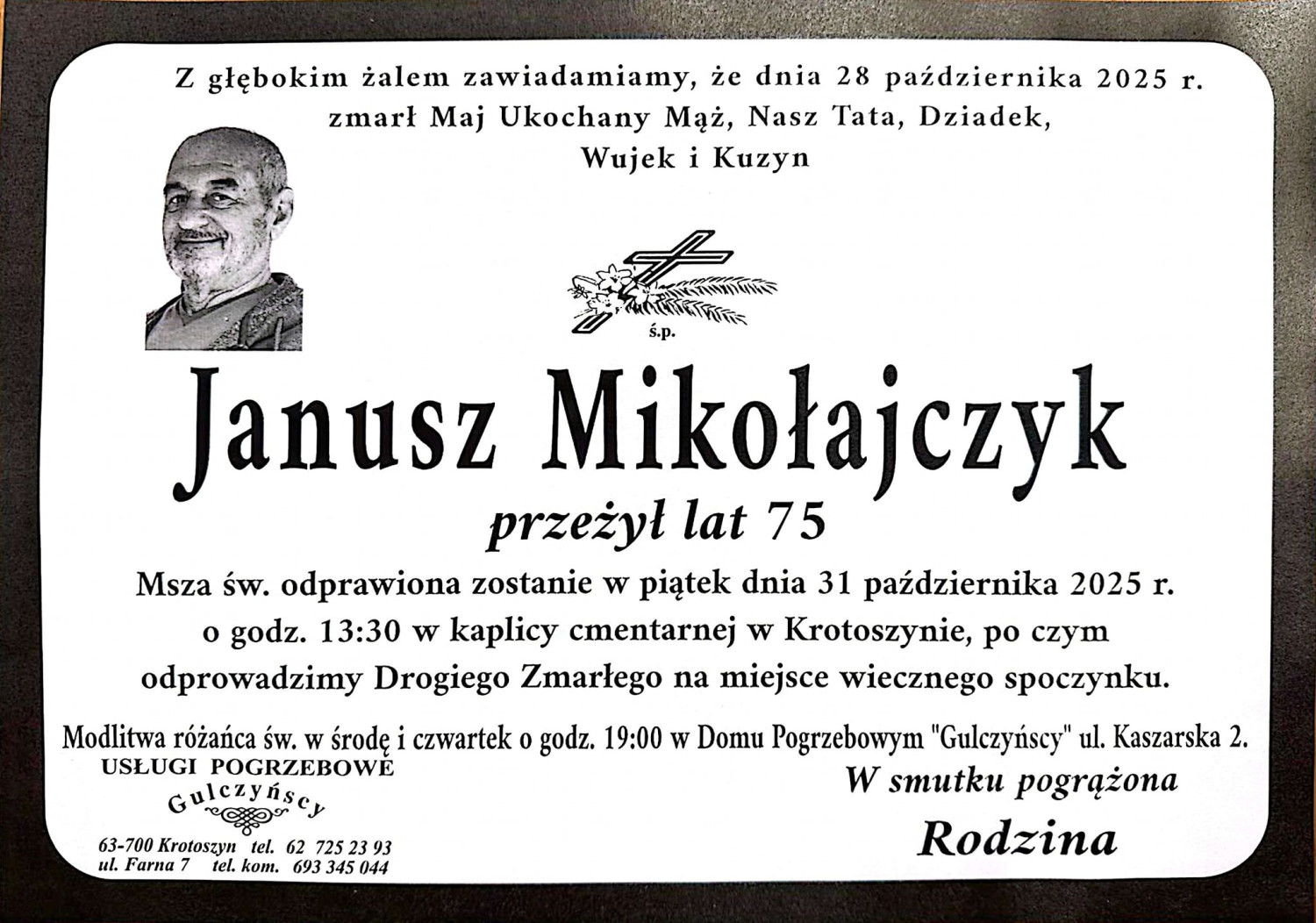 Z głębokim żalem zawiadamiamy, że dnia 28 października 2025 r. zmarł Maj Ukochany Mąż, Nasz Tata, Dziadek, Wujek i Kuzyn

ś.p.

Janusz Mikołajczyk

przeżył lat 75

Msza św. odprawiona zostanie w piątek dnia 31 października 2025 r. o godz. 13:30 w kaplicy cmentarnej w Krotoszynie, po czym odprowadzimy Drogiego Zmarłego na miejsce wiecznego spoczynku.

Modlitwa różańca św. w środę i czwartek o godz. 19:00 w Domu Pogrzebowym "Gulczyńscy" ul. Kaszarska 2.

USŁUGI POGRZEBOWE
Gulczyńscy

63-700 Krotoszyn tel. 62 725 23 93
ul. Farna 7 tel. kom. 693 345 044

W smutku pogrążona
Rodzina